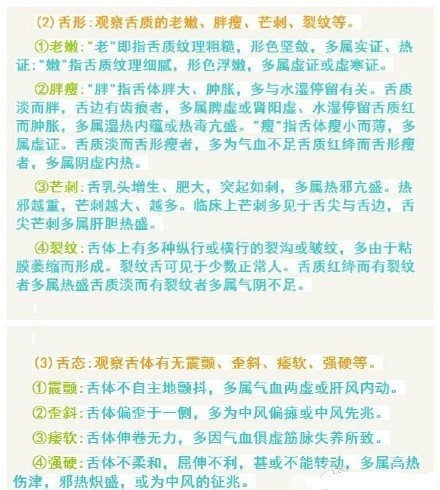 (2) 舌形：观察舌质的老嫩、胖瘦、芒刺、裂纹等。

①老嫩："老"即指舌质纹理粗糙，形色坚敛，多属实证、热证："嫩"指舌质纹理细腻，形色浮嫩，多属虚证或虚寒证。

②胖瘦："胖"指舌体胖大、肿胀，多与水湿停留有关。舌质淡而胖，舌边有齿痕者，多属脾虚或肾阳虚、水湿停留舌质红而肿胀，多属湿热内蕴或热毒亢盛。"瘦"指舌体瘦小而薄，多属虚证。舌质淡而舌形瘦者，多为气血不足舌质红绛而舌形瘦者，多属阴虚内热。

③芒刺：舌乳头增生、肥大，突起如刺，多属热邪亢盛。热邪越重，芒刺越大、越多。临床上芒刺多见于舌尖与舌边，舌尖芒刺多属肝胆热盛。

④裂纹：舌体上有多种纵行或横行的裂沟或皱纹，多由于粘膜萎缩而形成。裂纹舌可见于少数正常人。舌质红绛而有裂纹者多属热盛舌质淡而有裂纹者多属气阴不足。

(3) 舌态：观察舌体有无震颤、歪斜、痿软、强硬等。

①震颤：舌体不自主地颤抖，多属气血两虚或肝风内动。

②歪斜：舌体偏歪于一侧，多为中风偏瘫或中风先兆。

③痿软：舌体伸卷无力，多因气血俱虚筋脉失养所致。

④强硬：舌体不柔和，屈伸不利，甚或不能转动，多属高热伤津，邪热炽盛，或为中风的征兆。